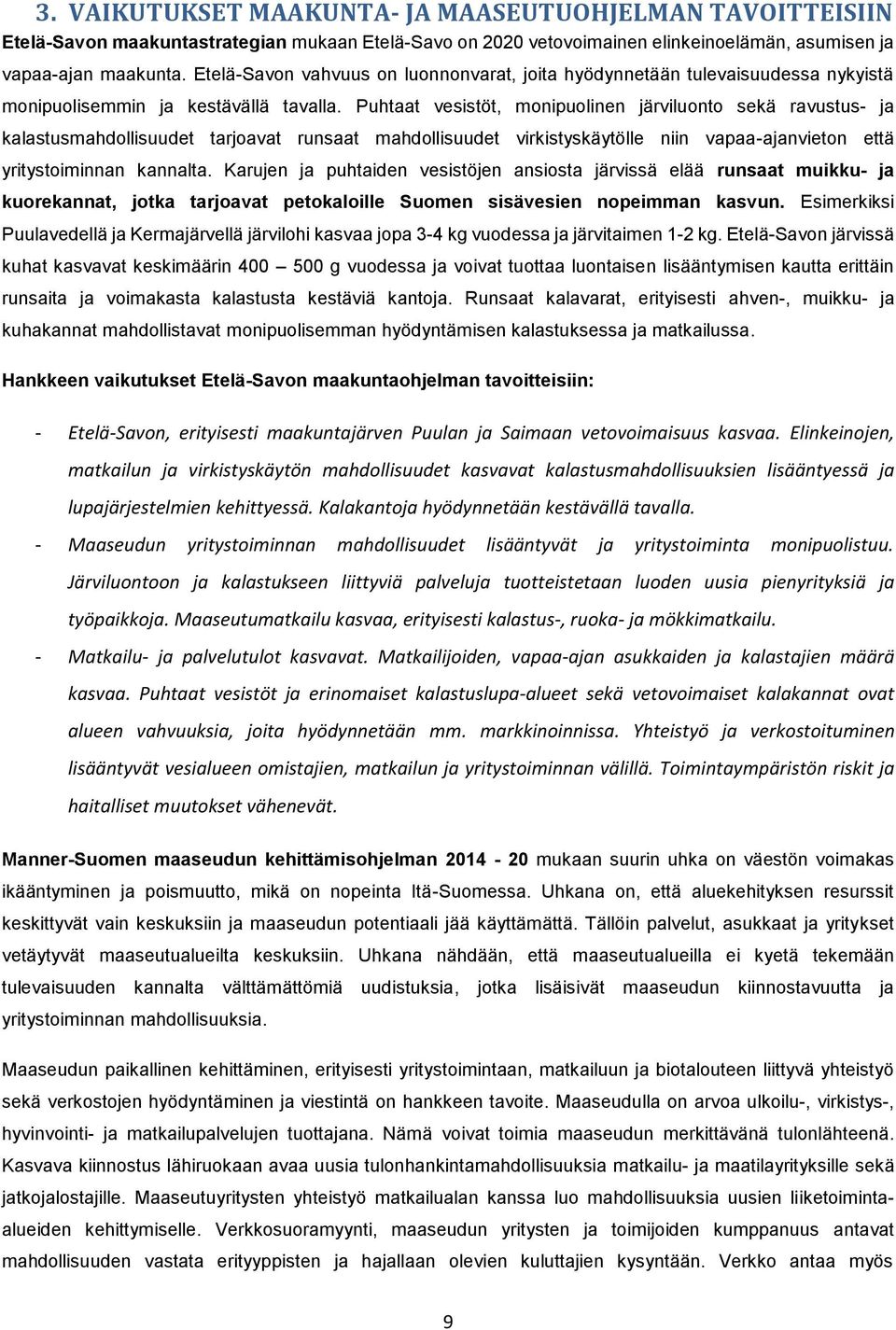 3. VAIKUTUKSET MAAKUNTA- JA MAASEUTUOHJELMAN TAVOITTEISIIN

Etelä-Savon maakuntastrategian mukaan Etelä-Savo on 2020 vetovoimainen elinkeinoelämän, asumisen ja vapaa-ajan maakunta. Etelä-Savon vahvuus on luonnonvarat, joita hyödynnetään tulevaisuudessa nykyistä monipuolisemmin ja kestävällä tavalla. Puhtaat vesistöt, monipuolinen järviluonto sekä ravustus- ja kalastusmahdollisuudet tarjoavat runsaat mahdollisuudet virkistyskäytölle niin vapaa-ajanvieton että yritystoiminnan kannalta. Karujen ja puhtaiden vesistöjen ansiosta järvissä elää runsaat muikku- ja kuorekannat, jotka tarjoavat petokaloille Suomen sisävesien nopeimman kasvun. Esimerkiksi Puulavedellä ja Kermajärvellä järvilohi kasvaa jopa 3-4 kg vuodessa ja järvitaimen 1-2 kg. Etelä-Savon järvissä kuhat kasvavat keskimäärin 400 – 500 g vuodessa ja voivat tuottaa luontaisen lisääntymisen kautta erittäin runsaita ja voimakasta kalastusta kestäviä kantoja. Runsaat kalavarat, erityisesti ahven-, muikku- ja kuhakannat mahdollistavat monipuolisemman hyödyntämisen kalastuksessa ja matkailussa.

Hankkeen vaikutukset Etelä-Savon maakuntaohjelman tavoitteisiin:

- Etelä-Savon, erityisesti maakuntajärven Puulan ja Saimaan vetovoimaisuus kasvaa. Elinkeinojen, matkailun ja virkistyskäytön mahdollisuudet kasvavat kalastusmahdollisuuksien lisääntyessä ja lupajärjestelmien kehittyessä. Kalakantoja hyödynnetään kestävällä tavalla.
- Maaseudun yritystoiminnan mahdollisuudet lisääntyvät ja yritystoiminta monipuolistuu. Järviluontoon ja kalastukseen liittyviä palveluja tuotteistetaan luoden uusia pienyrityksiä ja työpaikkoja. Maaseutumatkailu kasvaa, erityisesti kalastus-, ruoka- ja mökkimatkailu.
- Matkailu- ja palvelutulot kasvavat. Matkailijoiden, vapaa-ajan asukkaiden ja kalastajien määrä kasvaa. Puhtaat vesistöt ja erinomaiset kalastuslupa-alueet sekä vetovoimaiset kalakannat ovat alueen vahvuuksia, joita hyödynnetään mm. markkinoinnissa. Yhteistyö ja verkostoituminen lisääntyvät vesialueen omistajien, matkailun ja yritystoiminnan välillä. Toimintaympäristön riskit ja haitalliset muutokset vähenevät.

Manner-Suomen maaseudun kehittämisohjelman 2014 - 20 mukaan suurin uhka on väestön voimakas ikääntyminen ja poismuutto, mikä on nopeinta Itä-Suomessa. Uhkana on, että aluekehityksen resurssit keskittyvät vain keskuksiin ja maaseudun potentiaali jää käyttämättä. Tällöin palvelut, asukkaat ja yritykset vetäytyvät maaseutualueilta keskuksiin. Uhkana nähdään, että maaseutualueilla ei kyetä tekemään tulevaisuuden kannalta välttämättömiä uudistuksia, jotka lisäisivät maaseudun kiinnostavuutta ja yritystoiminnan mahdollisuuksia.

Maaseudun paikallinen kehittäminen, erityisesti yritystoimintaan, matkailuun ja biotalouteen liittyvä yhteistyö sekä verkostojen hyödyntäminen ja viestintä on hankkeen tavoite. Maaseudulla on arvoa ulkoilu-, virkistys-, hyvinvointi- ja matkailupalvelujen tuottajana. Nämä voivat toimia maaseudun merkittävänä tulonlähteenä. Kasvava kiinnostus lähiruokaan avaa uusia tulonhankintamahdollisuuksia matkailu- ja maatilayrityksille sekä jatkojalostajille. Maaseutuyritysten yhteistyö matkailualan kanssa luo mahdollisuuksia uusien liiketoiminta-alueiden kehittymiselle. Verkkosuoramyynti, maaseudun yritysten ja toimijoiden kumppanuus antavat mahdollisuuden vastata erityyppisten ja hajallaan olevien kuluttajien kysyntään. Verkko antaa myös

9